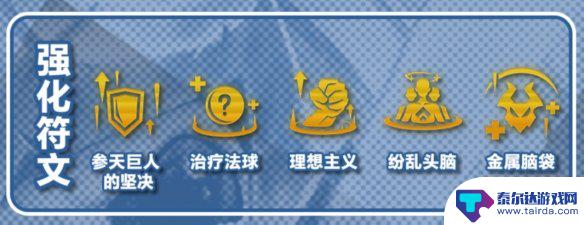 强化符文

参天巨人的坚决

治疗法球

理想主义

纷乱头脑

金属脑袋

泰尔达游戏网
www.tairda.com